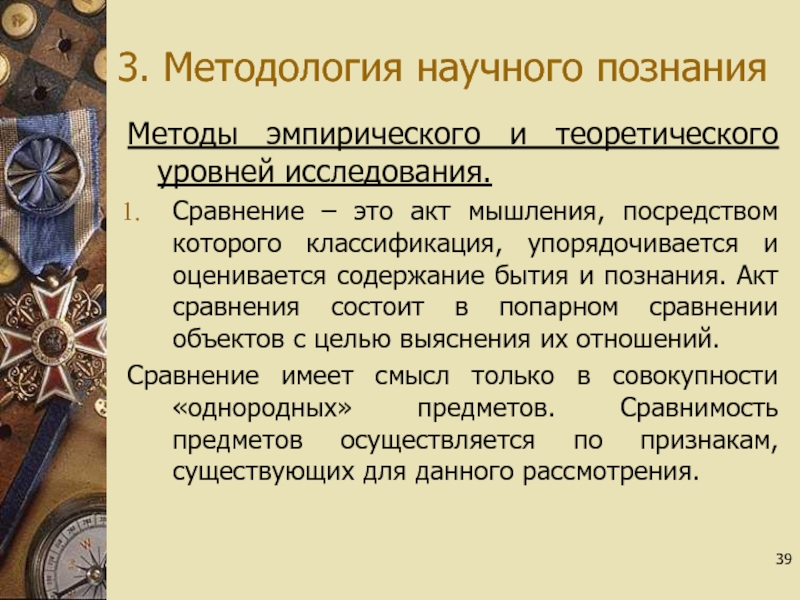 3. Методология научного познания

Методы эмпирического и теоретического уровней исследования.

1. Сравнение – это акт мышления, посредством которого классификация, упорядочивается и оценивается содержание бытия и познания. Акт сравнения состоит в попарном сравнении объектов с целью выяснения их отношений.

Сравнение имеет смысл только в совокупности «однородных» предметов. Сравнимость предметов осуществляется по признакам, существующих для данного рассмотрения.

39